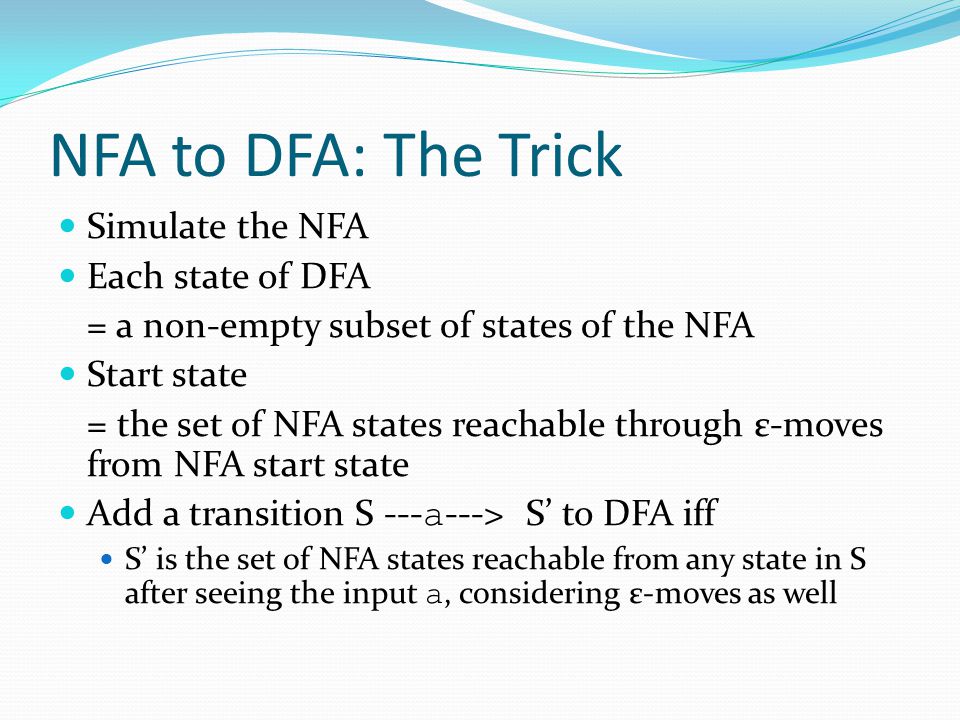 NFA to DFA: The Trick

- Simulate the NFA
- Each state of DFA

= a non-empty subset of states of the NFA
- Start state

= the set of NFA states reachable through ε-moves from NFA start state
- Add a transition S ---a---> S’ to DFA iff
  - S’ is the set of NFA states reachable from any state in S after seeing the input a, considering ε-moves as well